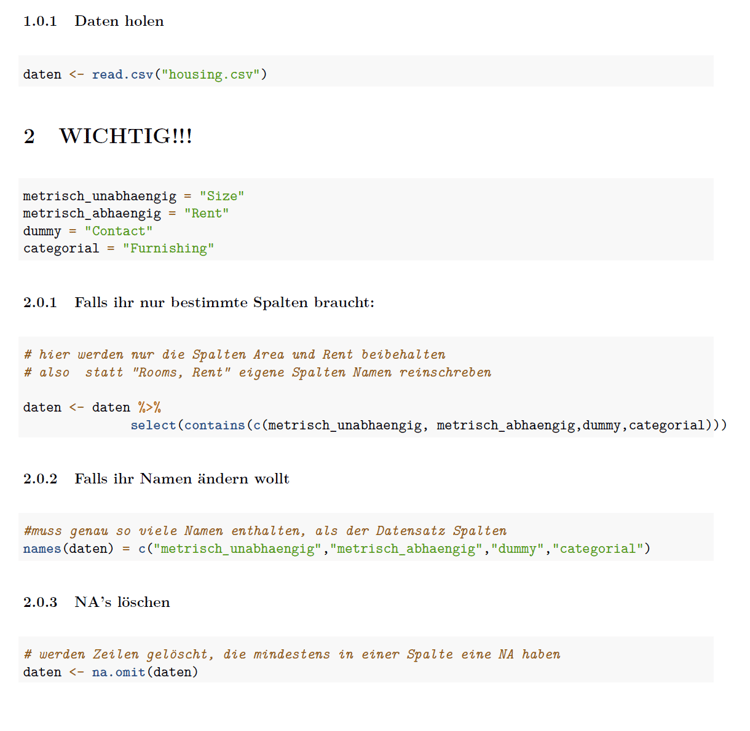 1.0.1 Daten holen

daten <- read.csv("housing.csv")

2 WICHTIG!!!

metrisch_unabhaengig = "Size"
metrisch_abhaengig = "Rent"
dummy = "Contact"
categorial = "Furnishing"

2.0.1 Falls ihr nur bestimmte Spalten braucht:

# hier werden nur die Spalten Area und Rent beibehalten
# also  statt "Rooms, Rent" eigene Spalten Namen reinschreben

daten <- daten %>%
            select(contains(c(metrisch_unabhaengig, metrisch_abhaengig,dummy,categorial)))

2.0.2 Falls ihr Namen ändern wollt

#muss genau so viele Namen enthalten, als der Datensatz Spalten
names(daten) = c("metrisch_unabhaengig","metrisch_abhaengig","dummy","categorial")

2.0.3 NA's löschen

# werden Zeilen gelöscht, die mindestens in einer Spalte eine NA haben
daten <- na.omit(daten)